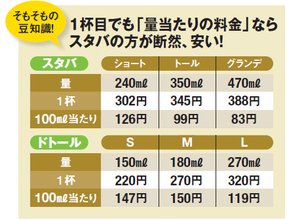 そもそもの豆知識!

1杯目でも「量当たりの料金」ならスタバの方が断然、安い!

| スタバ | ショート | トール | グランデ |
|---|---|---|---|
| 量 | 240㎖ | 350㎖ | 470㎖ |
| 1杯 | 302円 | 345円 | 388円 |
| 100㎖当たり | 126円 | 99円 | 83円 |

| ドトール | S | M | L |
|---|---|---|---|
| 量 | 150㎖ | 180㎖ | 270㎖ |
| 1杯 | 220円 | 270円 | 320円 |
| 100㎖当たり | 147円 | 150円 | 119円 |